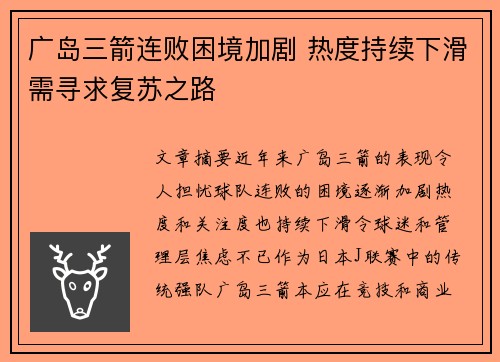 广岛三箭连败困境加剧 热度持续下滑需寻求复苏之路

文章摘要近年来广岛三箭的表现令人担忧球队连败的困境逐渐加剧热度和关注度也持续下滑令球迷和管理层焦虑不已作为日本J联赛中的传统强队广岛三箭本应在竞技和商业